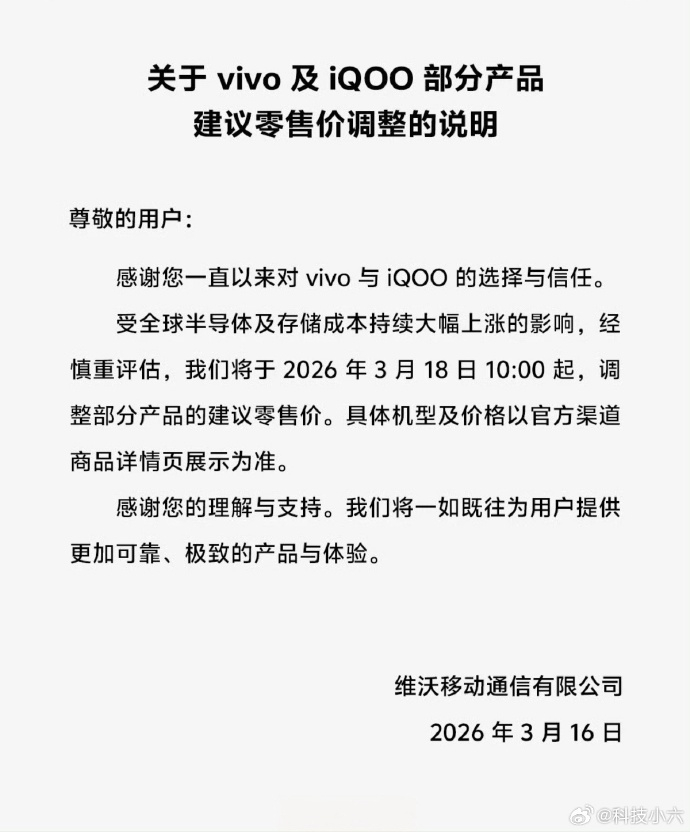 关于 vivo 及 iQOO 部分产品
建议零售价调整的说明

尊敬的用户：

感谢您一直以来对 vivo 与 iQOO 的选择与信任。

受全球半导体及存储成本持续大幅上涨的影响，经慎重评估，我们将于 2026 年 3 月 18 日 10:00 起，调整部分产品的建议零售价。具体机型及价格以官方渠道商品详情页展示为准。

感谢您的理解与支持。我们将一如既往为用户提供更加可靠、极致的产品与体验。

维沃移动通信有限公司
2026 年 3 月 16 日

@科技小六